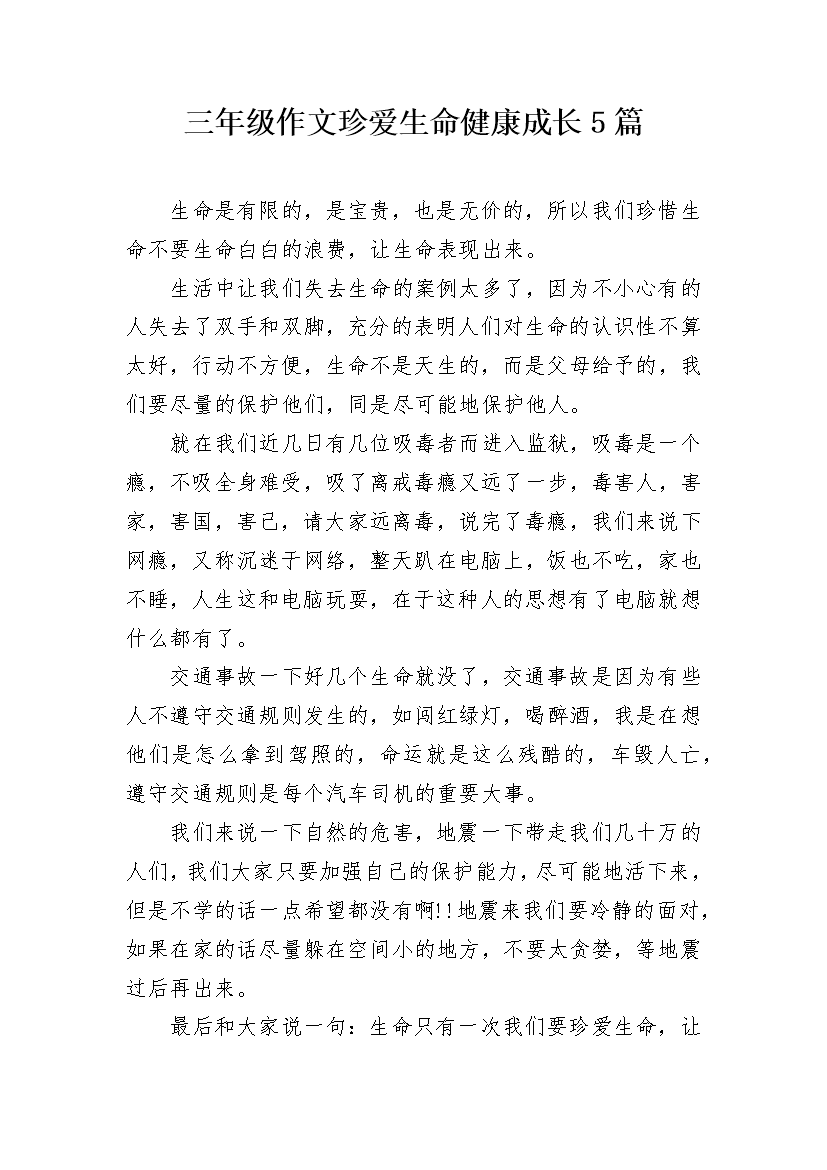 三年级作文珍爱生命健康成长5篇

生命是有限的，是宝贵，也是无价的，所以我们珍惜生命不要生命白白的浪费，让生命表现出来。

生活中让我们失去生命的案例太多了，因为不小心有的人失去了双手和双脚，充分的表明人们对生命的认识性不算太好，行动不方便，生命不是天生的，而是父母给予的，我们要尽量的保护他们，同是尽可能地保护他人。

就在我们近几日有几位吸毒者而进入监狱，吸毒是一个瘾，不吸全身难受，吸了离戒毒瘾又远了一步，毒害人，害家，害国，害己，请大家远离毒，说完了毒瘾，我们来说下网瘾，又称沉迷于网络，整天趴在电脑上，饭也不吃，家也不睡，人生这和电脑玩耍，在于这种人的思想有了电脑就想什么都有了。

交通事故一下好几个生命就没了，交通事故是因为有些人不遵守交通规则发生的，如闯红绿灯，喝醉酒，我是在想他们是怎么拿到驾照的，命运就是这么残酷的，车毁人亡，遵守交通规则是每个汽车司机的重要大事。

我们来说一下自然的危害，地震一下带走我们几十万的人们，我们大家只要加强自己的保护能力，尽可能地活下来，但是不学的话一点希望都没有啊!!地震来我们要冷静的面对，如果在家的话尽量躲在空间小的地方，不要太贪婪，等地震过后再出来。

最后和大家说一句：生命只有一次我们要珍爱生命，让